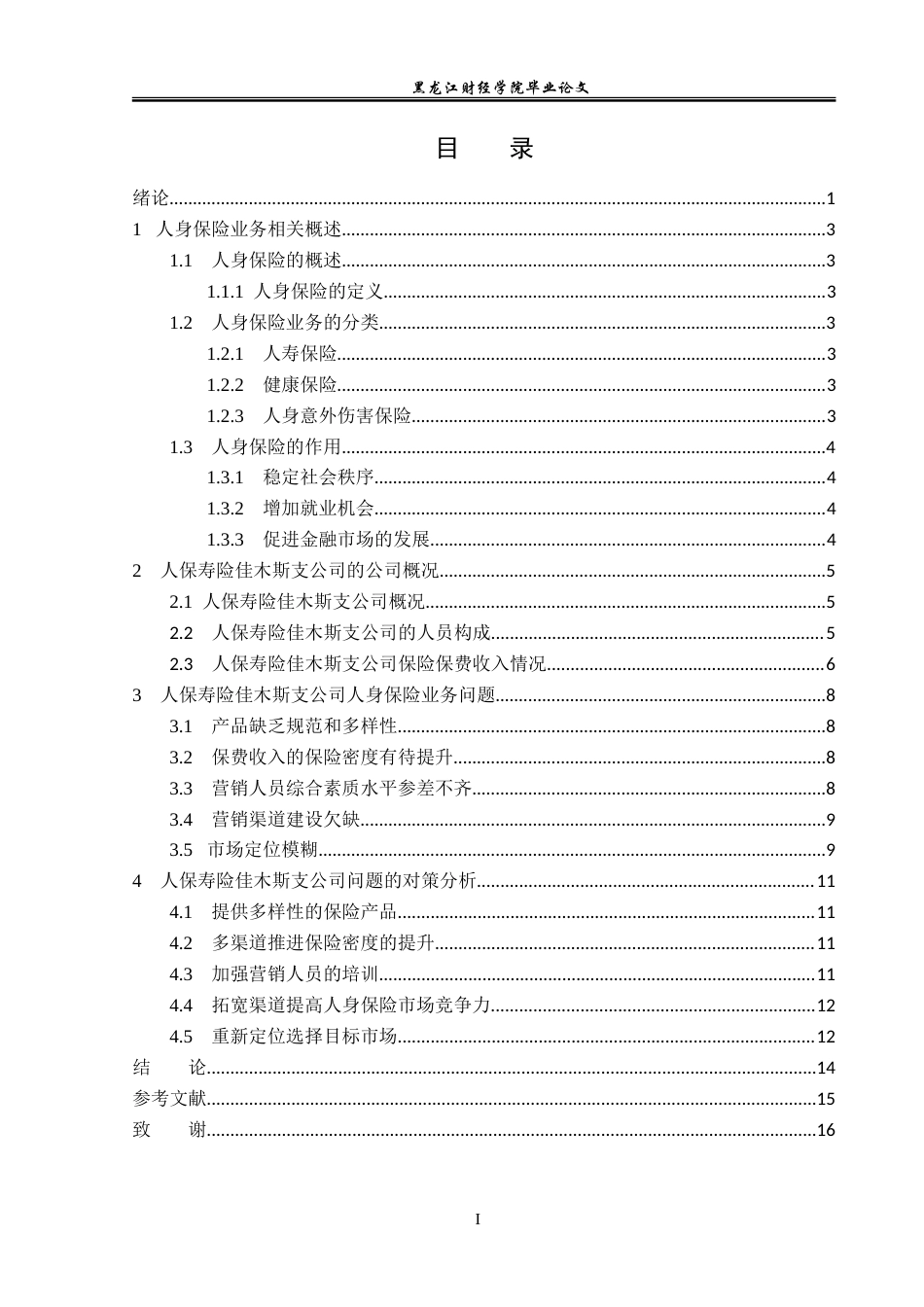 黑龙江财经学院毕业论文

目 录

绪论 1
1 人身保险业务相关概述 3
1.1 人身保险的概述 3
1.1.1 人身保险的定义 3
1.2 人身保险业务的分类 3
1.2.1 人寿保险 3
1.2.2 健康保险 3
1.2.3 人身意外伤害保险 3
1.3 人身保险的作用 4
1.3.1 稳定社会秩序 4
1.3.2 增加就业机会 4
1.3.3 促进金融市场的发展 4
2 人保寿险佳木斯支公司的公司概况 5
2.1 人保寿险佳木斯支公司概况 5
2.2 人保寿险佳木斯支公司的人员构成 5
2.3 人保寿险佳木斯支公司保险保费收入情况 6
3 人保寿险佳木斯支公司人身保险业务问题 8
3.1 产品缺乏规范和多样性 8
3.2 保费收入的保险密度有待提升 8
3.3 营销人员综合素质水平参差不齐 8
3.4 营销渠道建设欠缺 9
3.5 市场定位模糊 9
4 人保寿险佳木斯支公司问题的对策分析 11
4.1 提供多样性的保险产品 11
4.2 多渠道推进保险密度的提升 11
4.3 加强营销人员的培训 11
4.4 拓宽渠道提高人身保险市场竞争力 12
4.5 重新定位选择目标市场 12
结 论 14
参考文献 15
致 谢 16

I